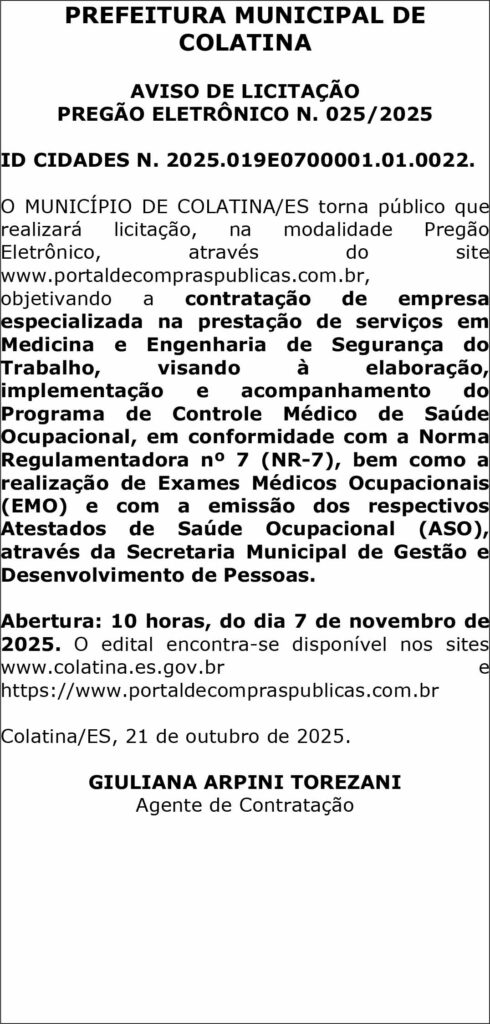 PREFEITURA MUNICIPAL DE COLATINA

AVISO DE LICITAÇÃO
PREGÃO ELETRÔNICO N. 025/2025

ID CIDADES N. 2025.019E0700001.01.0022.

O MUNICÍPIO DE COLATINA/ES torna público que realizará licitação, na modalidade Pregão Eletrônico, através do site www.portaldecompraspublicas.com.br, objetivando a contratação de empresa especializada na prestação de serviços em Medicina e Engenharia de Segurança do Trabalho, visando à elaboração, implementação e acompanhamento do Programa de Controle Médico de Saúde Ocupacional, em conformidade com a Norma Regulamentadora nº 7 (NR-7), bem como a realização de Exames Médicos Ocupacionais (EMO) e com a emissão dos respectivos Atestados de Saúde Ocupacional (ASO), através da Secretaria Municipal de Gestão e Desenvolvimento de Pessoas.

Abertura: 10 horas, do dia 7 de novembro de 2025. O edital encontra-se disponível nos sites www.colatina.es.gov.br e https://www.portaldecompraspublicas.com.br

Colatina/ES, 21 de outubro de 2025.

GIULIANA ARPINI TOREZANI
Agente de Contratação